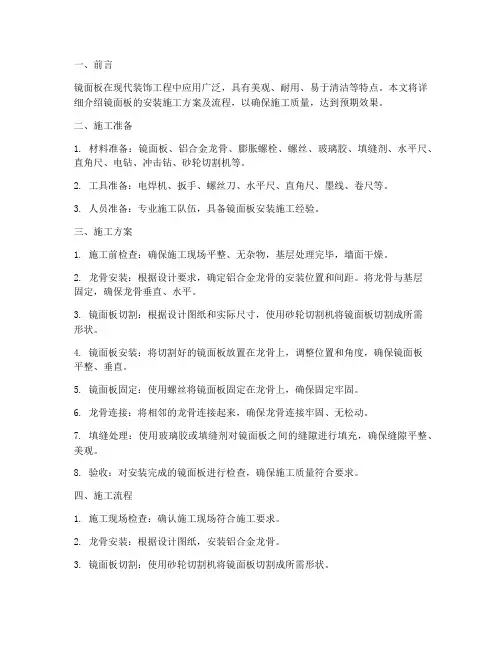 一、前言

镜面板在现代装饰工程中应用广泛，具有美观、耐用、易于清洁等特点。本文将详细介绍镜面板的安装施工方案及流程，以确保施工质量，达到预期效果。

二、施工准备

1. 材料准备：镜面板、铝合金龙骨、膨胀螺栓、螺丝、玻璃胶、填缝剂、水平尺、直角尺、电钻、冲击钻、砂轮切割机等。

2. 工具准备：电焊机、扳手、螺丝刀、水平尺、直角尺、墨线、卷尺等。

3. 人员准备：专业施工队伍，具备镜面板安装施工经验。

三、施工方案

1. 施工前检查：确保施工现场平整、无杂物，基层处理完毕，墙面干燥。

2. 龙骨安装：根据设计要求，确定铝合金龙骨的安装位置和间距。将龙骨与基层固定，确保龙骨垂直、水平。

3. 镜面板切割：根据设计图纸和实际尺寸，使用砂轮切割机将镜面板切割成所需形状。

4. 镜面板安装：将切割好的镜面板放置在龙骨上，调整位置和角度，确保镜面板平整、垂直。

5. 镜面板固定：使用螺丝将镜面板固定在龙骨上，确保固定牢固。

6. 龙骨连接：将相邻的龙骨连接起来，确保龙骨连接牢固、无松动。

7. 填缝处理：使用玻璃胶或填缝剂对镜面板之间的缝隙进行填充，确保缝隙平整、美观。

8. 验收：对安装完成的镜面板进行检查，确保施工质量符合要求。

四、施工流程

1. 施工现场检查：确认施工现场符合施工要求。

2. 龙骨安装：根据设计图纸，安装铝合金龙骨。

3. 镜面板切割：使用砂轮切割机将镜面板切割成所需形状。